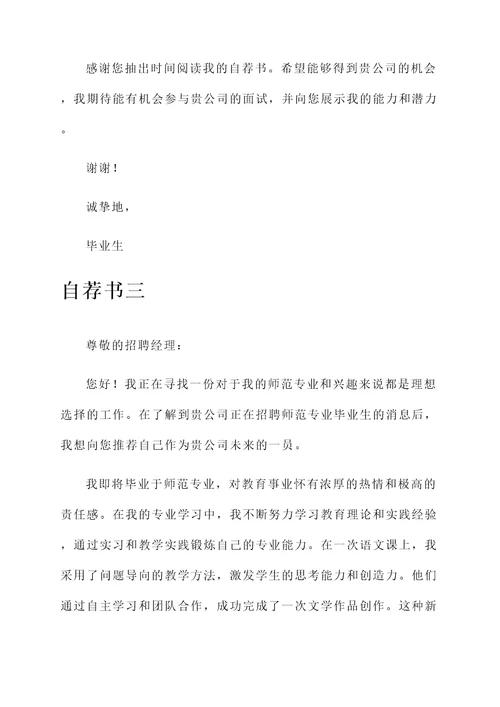 感谢您抽出时间阅读我的自荐书。希望能够得到贵公司的机会，我期待能有机会参与贵公司的面试，并向您展示我的能力和潜力。

谢谢！

诚挚地，

毕业生

自荐书三

尊敬的招聘经理：

您好！我正在寻找一份对于我的师范专业和兴趣来说都是理想选择的工作。在了解到贵公司正在招聘师范专业毕业生的消息后，我想向您推荐自己作为贵公司未来的一员。

我即将毕业于师范专业，对教育事业怀有浓厚的热情和极高的责任感。在我的专业学习中，我不断努力学习教育理论和实践经验，通过实习和教学实践锻炼自己的专业能力。在一次语文课上，我采用了问题导向的教学方法，激发学生的思考能力和创造力。他们通过自主学习和团队合作，成功完成了一次文学作品创作。这种新